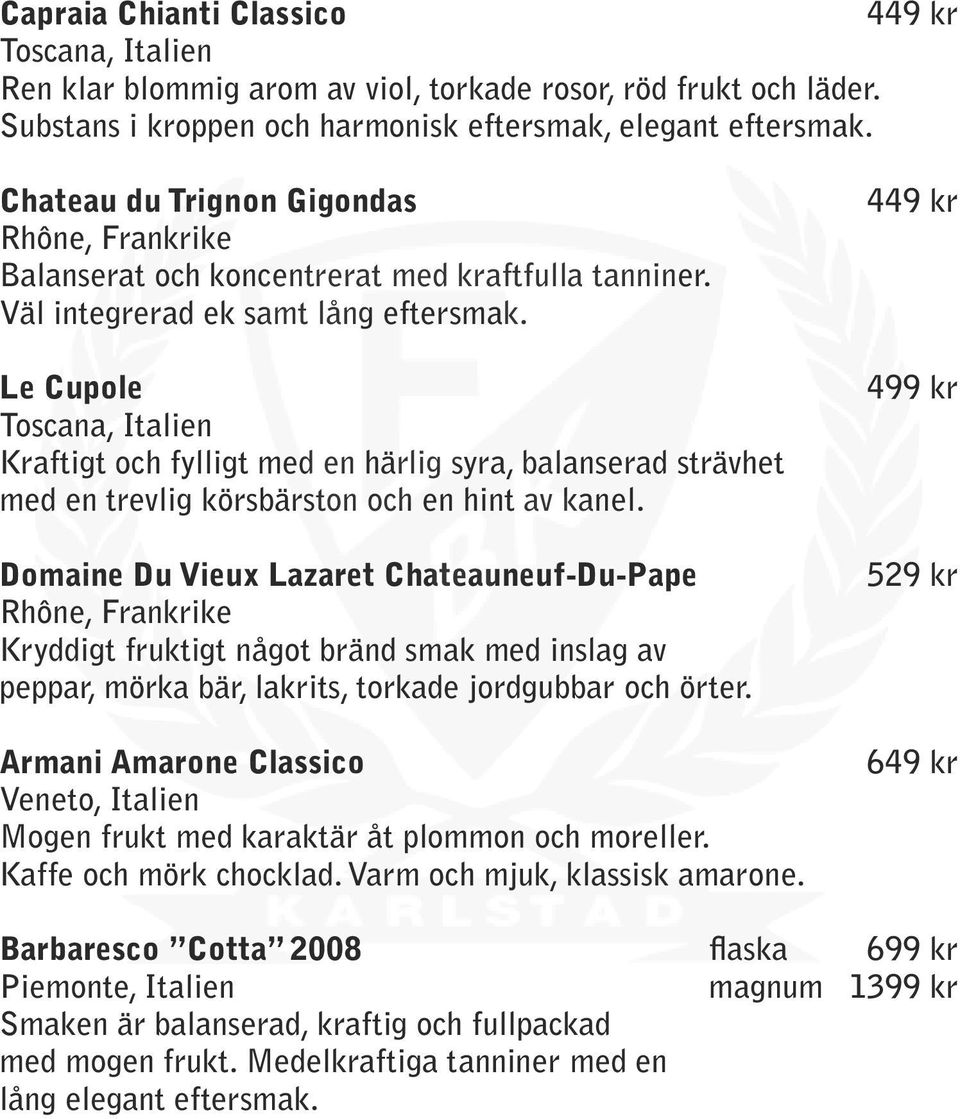 Capraia Chianti Classico 449 kr
Toscana, Italien
Ren klar blommig arom av viol, torkade rosor, röd frukt och läder. Substans i kroppen och harmonisk eftersmak, elegant eftersmak.

Chateau du Trignon Gigondas 449 kr
Rhône, Frankrike
Balanserat och koncentrerat med kraftfulla tanniner. Väl integrerad ek samt lång eftersmak.

Le Cupole 499 kr
Toscana, Italien
Kraftigt och fylligt med en härlig syra, balanserad strävhet med en trevlig körsbärston och en hint av kanel.

Domaine Du Vieux Lazaret Chateauneuf-Du-Pape 529 kr
Rhône, Frankrike
Kryddigt fruktigt något bränd smak med inslag av peppar, mörka bär, lakrits, torkade jordgubbar och örter.

Armani Amarone Classico 649 kr
Veneto, Italien
Mogen frukt med karaktär åt plommon och moreller. Kaffe och mörk chocklad. Varm och mjuk, klassisk amarone.

KARLSTAD

Barbaresco ”Cotta” 2008 flaska 699 kr
Piemonte, Italien magnum 1399 kr
Smaken är balanserad, kraftig och fullpackad med mogen frukt. Medelkraftiga tanniner med en lång elegant eftersmak.